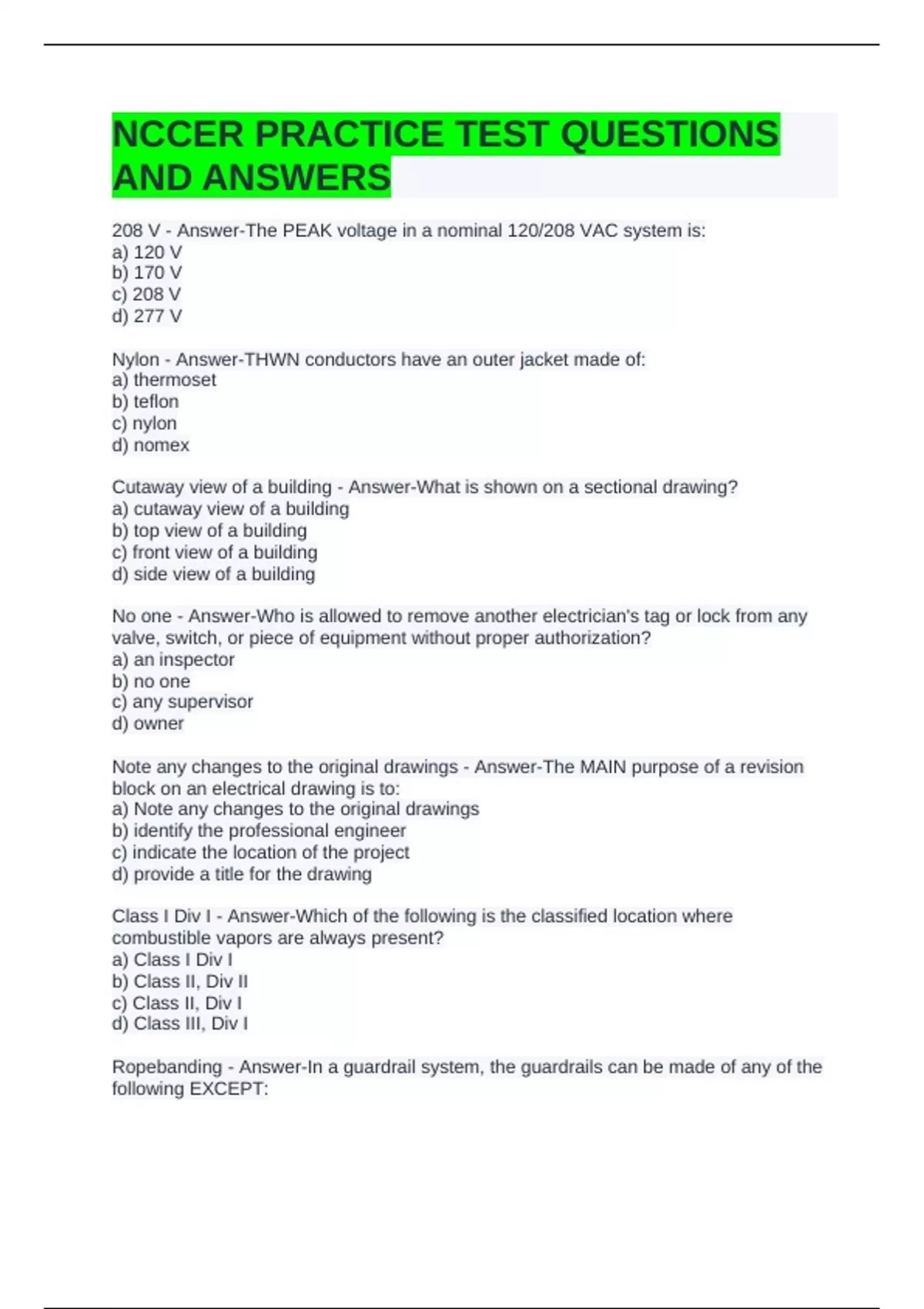 NCCER PRACTICE TEST QUESTIONS AND ANSWERS

208 V - Answer-The PEAK voltage in a nominal 120/208 VAC system is:
a) 120 V
b) 170 V
c) 208 V
d) 277 V

Nylon - Answer-THWN conductors have an outer jacket made of:
a) thermoset
b) teflon
c) nylon
d) nomex

Cutaway view of a building - Answer-What is shown on a sectional drawing?
a) cutaway view of a building
b) top view of a building
c) front view of a building
d) side view of a building

No one - Answer-Who is allowed to remove another electrician's tag or lock from any valve, switch, or piece of equipment without proper authorization?
a) an inspector
b) no one
c) any supervisor
d) owner

Note any changes to the original drawings - Answer-The MAIN purpose of a revision block on an electrical drawing is to:
a) Note any changes to the original drawings
b) identify the professional engineer
c) indicate the location of the project
d) provide a title for the drawing

Class I Div I - Answer-Which of the following is the classified location where combustible vapors are always present?
a) Class I Div I
b) Class II, Div II
c) Class II, Div I
d) Class III, Div I

Ropebanding - Answer-In a guardrail system, the guardrails can be made of any of the following EXCEPT: